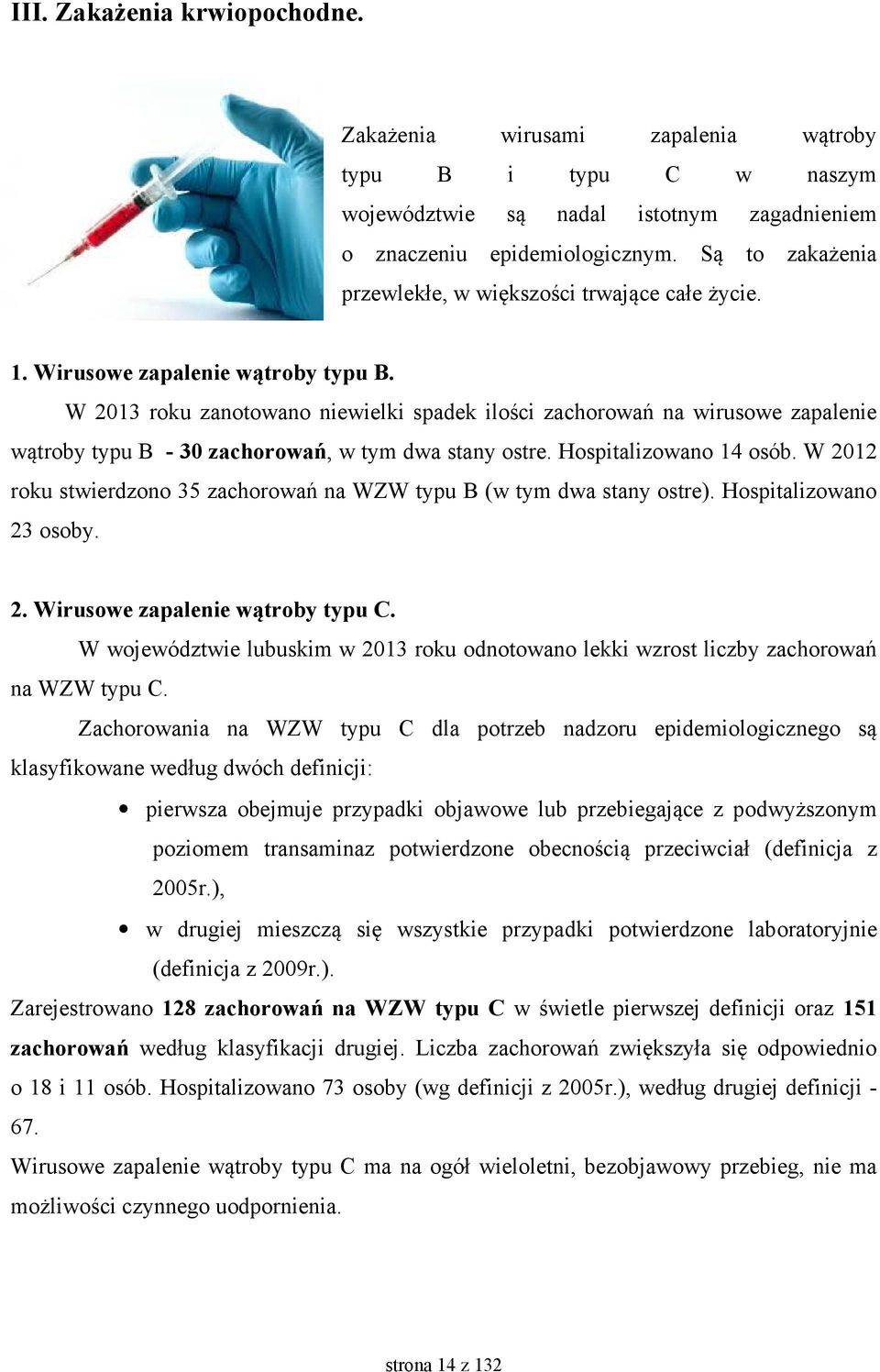 III. Zakażenia krwiopochodne.

Zakażenia wirusami zapalenia wątroby typu B i typu C w naszym województwie są nadal istotnym zagadnieniem o znaczeniu epidemiologicznym. Są to zakażenia przewlekłe, w większości trwające całe życie.

1. Wirusowe zapalenie wątroby typu B.

W 2013 roku zanotowano niewielki spadek ilości zachorowań na wirusowe zapalenie wątroby typu B - 30 zachorowań, w tym dwa stany ostre. Hospitalizowano 14 osób. W 2012 roku stwierdzono 35 zachorowań na WZW typu B (w tym dwa stany ostre). Hospitalizowano 23 osoby.

2. Wirusowe zapalenie wątroby typu C.

W województwie lubuskim w 2013 roku odnotowano lekki wzrost liczby zachorowań na WZW typu C.

Zachorowania na WZW typu C dla potrzeb nadzoru epidemiologicznego są klasyfikowane według dwóch definicji:

• pierwsza obejmuje przypadki objawowe lub przebiegające z podwyższonym poziomem transaminaz potwierdzone obecnością przeciwciał (definicja z 2005r.),
• w drugiej mieszczą się wszystkie przypadki potwierdzone laboratoryjnie (definicja z 2009r.).

Zarejestrowano 128 zachorowań na WZW typu C w świetle pierwszej definicji oraz 151 zachorowań według klasyfikacji drugiej. Liczba zachorowań zwiększyła się odpowiednio o 18 i 11 osób. Hospitalizowano 73 osoby (wg definicji z 2005r.), według drugiej definicji - 67.

Wirusowe zapalenie wątroby typu C ma na ogół wieloletni, bezobjawowy przebieg, nie ma możliwości czynnego uodpornienia.

strona 14 z 132